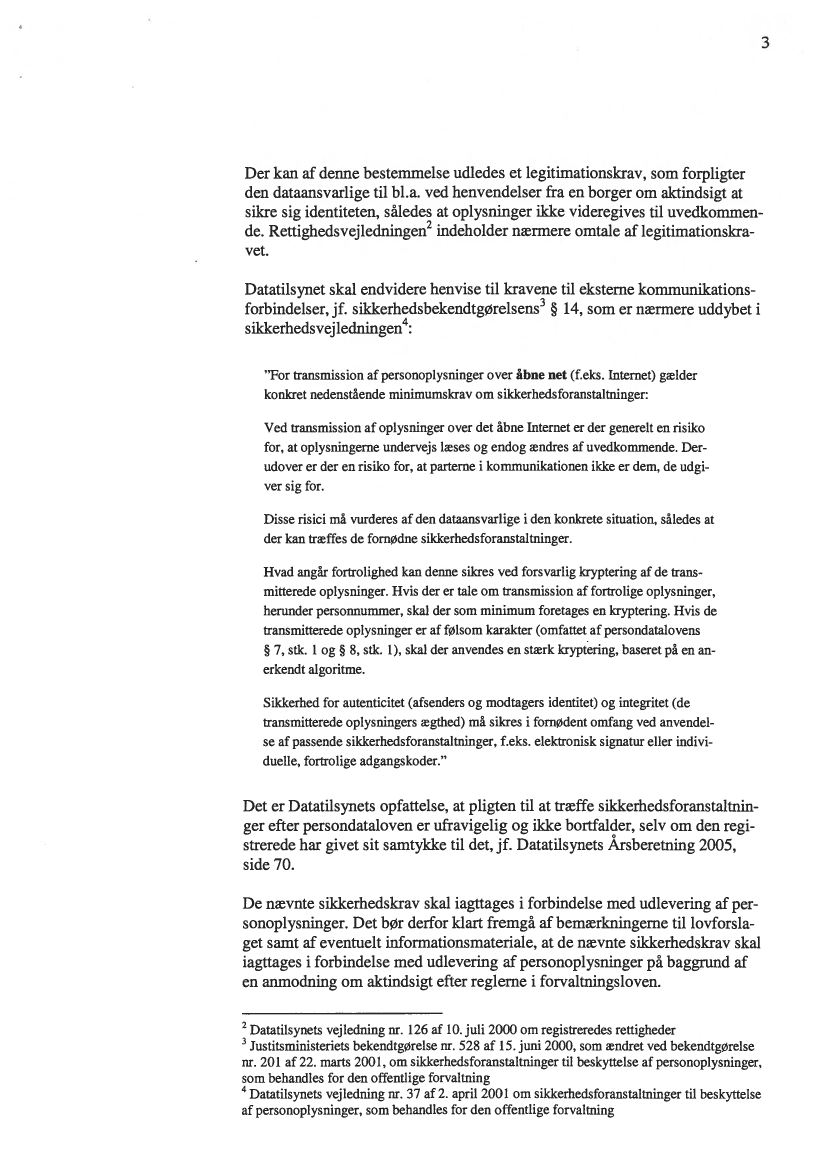 3

Der kan af denne bestemmelse udledes et legitimationskrav, som forpligter den dataansvarlige til bl.a. ved henvendelser fra en borger om aktindsigt at sikre sig identiteten, således at oplysninger ikke videregives til uvedkommende. Rettighedsvejledningen$^2$ indeholder nærmere omtale af legitimationskravet.

Datatilsynet skal endvidere henvise til kravene til eksterne kommunikationsforbindelser, jf. sikkerhedsbekendtgørelsens$^3$ § 14, som er nærmere uddybet i sikkerhedsvejledningen$^4$:

"For transmission af personoplysninger over **åbne net** (f.eks. Internet) gælder konkret nedenstående minimumskrav om sikkerhedsforanstaltninger:

Ved transmission af oplysninger over det åbne Internet er der generelt en risiko for, at oplysningerne undervejs læses og endog ændres af uvedkommende. Derudover er der en risiko for, at parterne i kommunikationen ikke er dem, de udgiver sig for.

Disse risici må vurderes af den dataansvarlige i den konkrete situation, således at der kan træffes de fornødne sikkerhedsforanstaltninger.

Hvad angår fortrolighed kan denne sikres ved forsvarlig kryptering af de transmitterede oplysninger. Hvis der er tale om transmission af fortrolige oplysninger, herunder personnummer, skal der som minimum foretages en kryptering. Hvis de transmitterede oplysninger er af følsom karakter (omfattet af persondatalovens § 7, stk. 1 og § 8, stk. 1), skal der anvendes en stærk kryptering, baseret på en anerkendt algoritme.

Sikkerhed for autenticitet (afsenders og modtagers identitet) og integritet (de transmitterede oplysningers ægthed) må sikres i fornødent omfang ved anvendelse af passende sikkerhedsforanstaltninger, f.eks. elektronisk signatur eller individuelle, fortrolige adgangskoder."

Det er Datatilsynets opfattelse, at pligten til at træffe sikkerhedsforanstaltninger efter persondataloven er ufravigelig og ikke bortfalder, selv om den registrerede har givet sit samtykke til det, jf. Datatilsynets Årsberetning 2005, side 70.

De nævnte sikkerhedskrav skal iagttages i forbindelse med udlevering af personoplysninger. Det bør derfor klart fremgå af bemærkningerne til lovforslaget samt af eventuelt informationsmateriale, at de nævnte sikkerhedskrav skal iagttages i forbindelse med udlevering af personoplysninger på baggrund af en anmodning om aktindsigt efter reglerne i forvaltningsloven.

$^2$ Datatilsynets vejledning nr. 126 af 10. juli 2000 om registreredes rettigheder
$^3$ Justitsministeriets bekendtgørelse nr. 528 af 15. juni 2000, som ændret ved bekendtgørelse nr. 201 af 22. marts 2001, om sikkerhedsforanstaltninger til beskyttelse af personoplysninger, som behandles for den offentlige forvaltning
$^4$ Datatilsynets vejledning nr. 37 af 2. april 2001 om sikkerhedsforanstaltninger til beskyttelse af personoplysninger, som behandles for den offentlige forvaltning